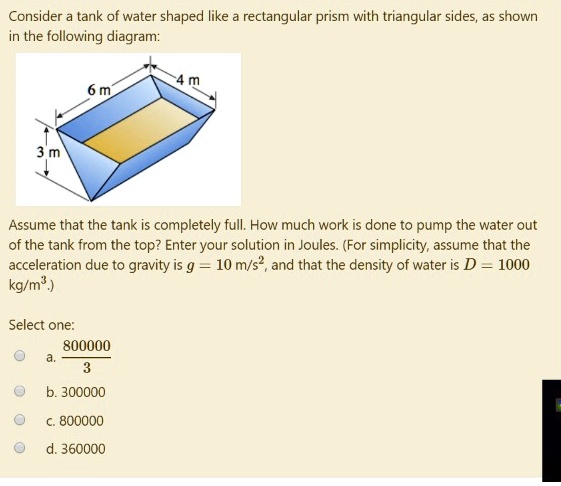 Consider a tank of water shaped like a rectangular prism with triangular sides, as shown in the following diagram:

6 m
4 m
3 m

Assume that the tank is completely full. How much work is done to pump the water out of the tank from the top? Enter your solution in Joules. (For simplicity, assume that the acceleration due to gravity is $g = 10$ m/s$^2$, and that the density of water is $D = 1000$ kg/m$^3$.)

Select one:

a. $\frac{800000}{3}$

b. 300000

c. 800000

d. 360000